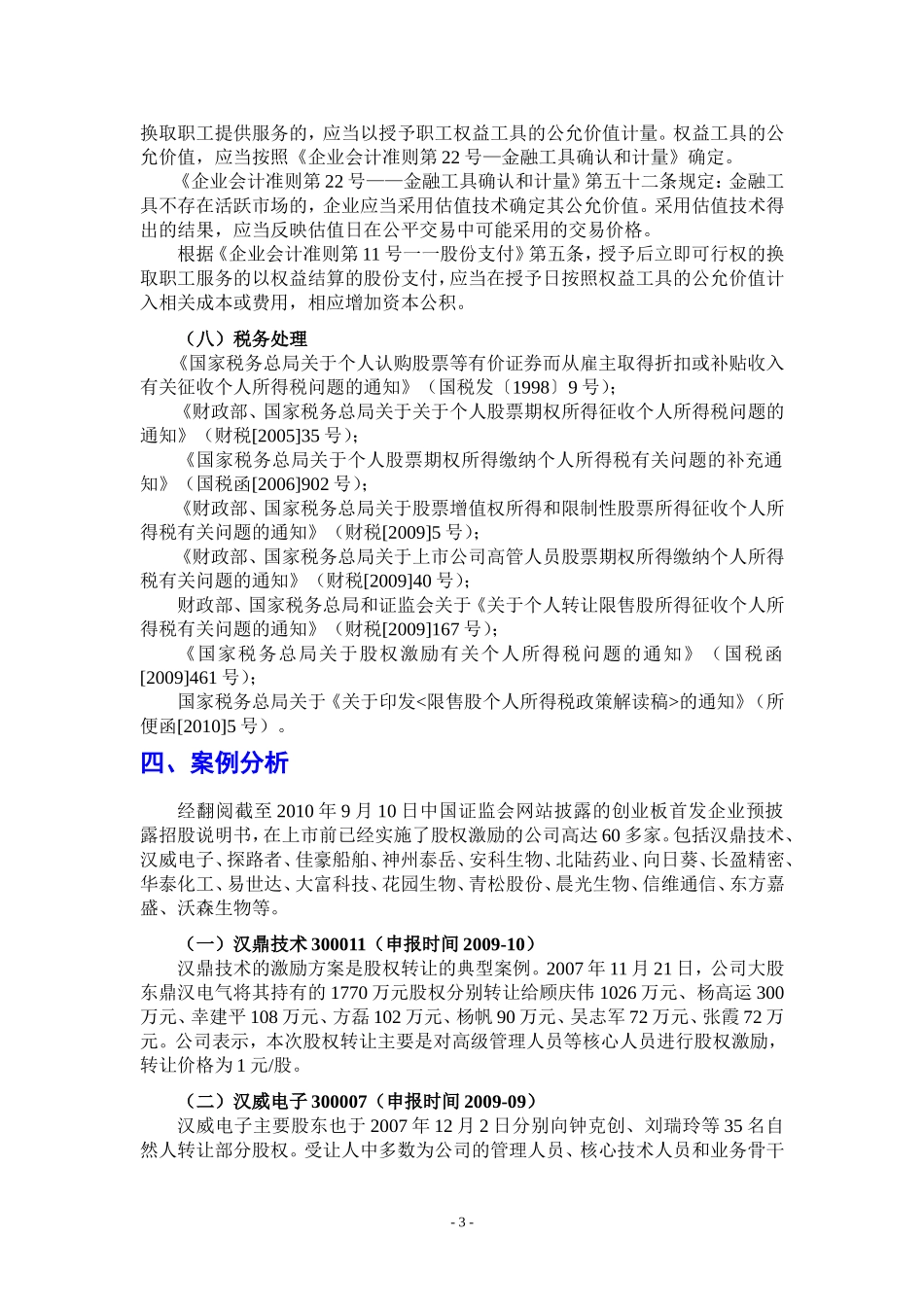 换取职工提供服务的，应当以授予职工权益工具的公允价值计量。权益工具的公允价值，应当按照《企业会计准则第 22 号—金融工具确认和计量》确定。

《企业会计准则第 22 号——金融工具确认和计量》第五十二条规定：金融工具不存在活跃市场的，企业应当采用估值技术确定其公允价值。采用估值技术得出的结果，应当反映估值日在公平交易中可能采用的交易价格。

根据《企业会计准则第 11 号一一股份支付》第五条，授予后立即可行权的换取职工服务的以权益结算的股份支付，应当在授予日按照权益工具的公允价值计入相关成本或费用，相应增加资本公积。

（八）税务处理

《国家税务总局关于个人认购股票等有价证券而从雇主取得折扣或补贴收入有关征收个人所得税问题的通知》（国税发〔1998〕9 号）；

《财政部、国家税务总局关于关于个人股票期权所得征收个人所得税问题的通知》（财税[2005]35 号）；

《国家税务总局关于个人股票期权所得缴纳个人所得税有关问题的补充通知》（国税函[2006]902 号）；

《财政部、国家税务总局关于股票增值权所得和限制性股票所得征收个人所得税有关问题的通知》（财税[2009]5 号）；

《财政部、国家税务总局关于上市公司高管人员股票期权所得缴纳个人所得税有关问题的通知》（财税[2009]40 号）；

财政部、国家税务总局和证监会关于《关于个人转让限售股所得征收个人所得税有关问题的通知》（财税[2009]167 号）；

《国家税务总局关于股权激励有关个人所得税问题的通知》（国税函[2009]461 号）；

国家税务总局关于《关于印发<限售股个人所得税政策解读稿>的通知》（所便函[2010]5 号）。

四、案例分析

经翻阅截至 2010 年 9 月 10 日中国证监会网站披露的创业板首发企业预披露招股说明书，在上市前已经实施了股权激励的公司高达 60 多家。包括汉鼎技术、汉威电子、探路者、佳豪船舶、神州泰岳、安科生物、北陆药业、向日葵、长盈精密、华泰化工、易世达、大富科技、花园生物、青松股份、晨光生物、信维通信、东方嘉盛、沃森生物等。

（一）汉鼎技术 300011（申报时间 2009-10）

汉鼎技术的激励方案是股权转让的典型案例。2007 年 11 月 21 日，公司大股东鼎汉电气将其持有的 1770 万元股权分别转让给顾庆伟 1026 万元、杨高运 300 万元、幸建平 108 万元、方磊 102 万元、杨帆 90 万元、吴志军 72 万元、张霞 72 万元。公司表示，本次股权转让主要是对高级管理人员等核心人员进行股权激励，转让价格为 1 元/股。

（二）汉威电子 300007（申报时间 2009-09）

汉威电子主要股东也于 2007 年 12 月 2 日分别向钟克创、刘瑞玲等 35 名自然人转让部分股权。受让人中多数为公司的管理人员、核心技术人员和业务骨干

- 3 -